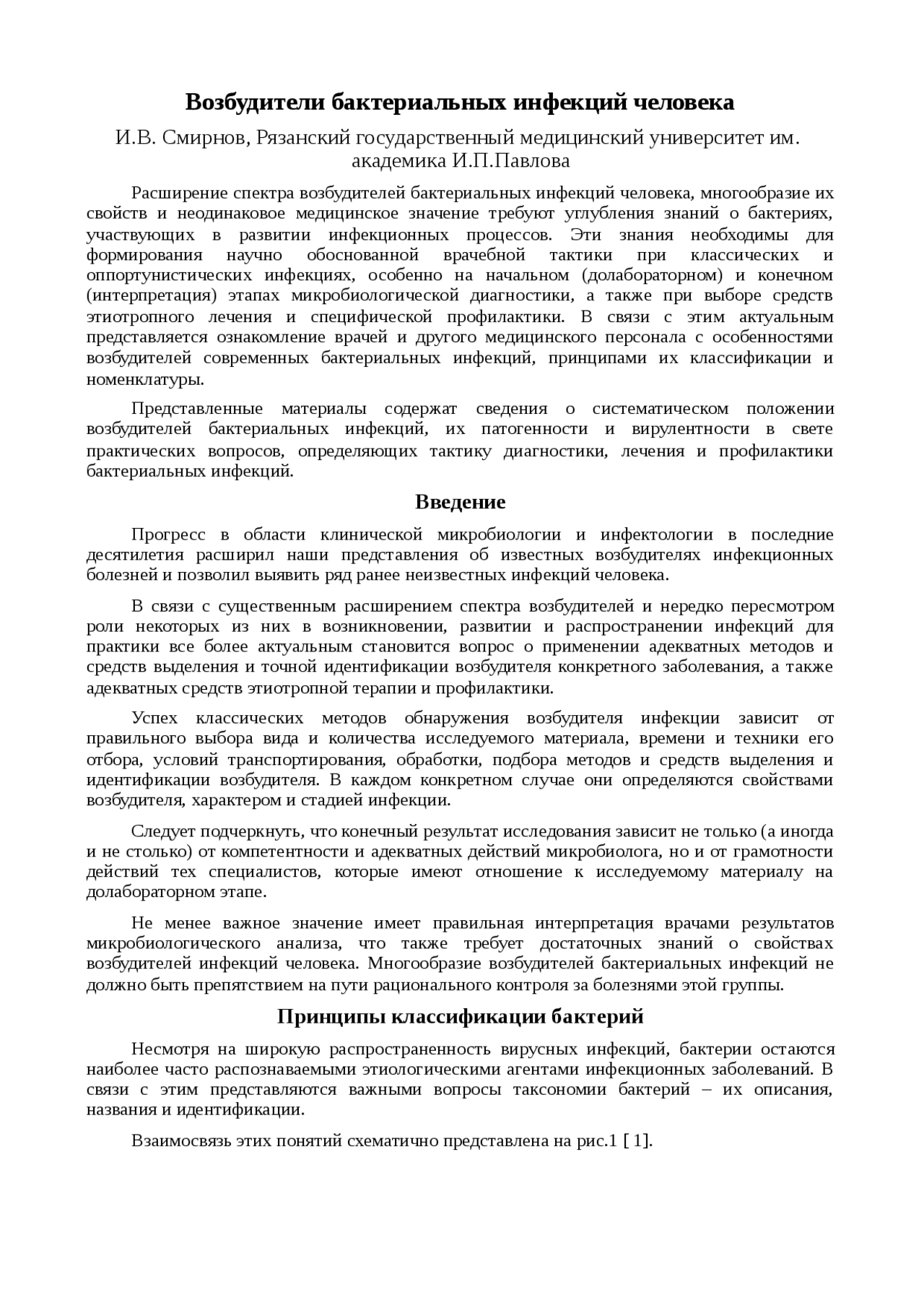 Возбудители бактериальных инфекций человека

И.В. Смирнов, Рязанский государственный медицинский университет им. академика И.П.Павлова

Расширение спектра возбудителей бактериальных инфекций человека, многообразие их свойств и неодинаковое медицинское значение требуют углубления знаний о бактериях, участвующих в развитии инфекционных процессов. Эти знания необходимы для формирования научно обоснованной врачебной тактики при классических и оппортунистических инфекциях, особенно на начальном (долабораторном) и конечном (интерпретация) этапах микробиологической диагностики, а также при выборе средств этиотропного лечения и специфической профилактики. В связи с этим актуальным представляется ознакомление врачей и другого медицинского персонала с особенностями возбудителей современных бактериальных инфекций, принципами их классификации и номенклатуры.

Представленные материалы содержат сведения о систематическом положении возбудителей бактериальных инфекций, их патогенности и вирулентности в свете практических вопросов, определяющих тактику диагностики, лечения и профилактики бактериальных инфекций.

Введение

Прогресс в области клинической микробиологии и инфектологии в последние десятилетия расширил наши представления об известных возбудителях инфекционных болезней и позволил выявить ряд ранее неизвестных инфекций человека.

В связи с существенным расширением спектра возбудителей и нередко пересмотром роли некоторых из них в возникновении, развитии и распространении инфекций для практики все более актуальным становится вопрос о применении адекватных методов и средств выделения и точной идентификации возбудителя конкретного заболевания, а также адекватных средств этиотропной терапии и профилактики.

Успех классических методов обнаружения возбудителя инфекции зависит от правильного выбора вида и количества исследуемого материала, времени и техники его отбора, условий транспортирования, обработки, подбора методов и средств выделения и идентификации возбудителя. В каждом конкретном случае они определяются свойствами возбудителя, характером и стадией инфекции.

Следует подчеркнуть, что конечный результат исследования зависит не только (а иногда и не столько) от компетентности и адекватных действий микробиолога, но и от грамотности действий тех специалистов, которые имеют отношение к исследуемому материалу на долабораторном этапе.

Не менее важное значение имеет правильная интерпретация врачами результатов микробиологического анализа, что также требует достаточных знаний о свойствах возбудителей инфекций человека. Многообразие возбудителей бактериальных инфекций не должно быть препятствием на пути рационального контроля за болезнями этой группы.

Принципы классификации бактерий

Несмотря на широкую распространенность вирусных инфекций, бактерии остаются наиболее часто распознаваемыми этиологическими агентами инфекционных заболеваний. В связи с этим представляются важными вопросы таксономии бактерий – их описания, названия и идентификации.

Взаимосвязь этих понятий схематично представлена на рис.1 [ 1].